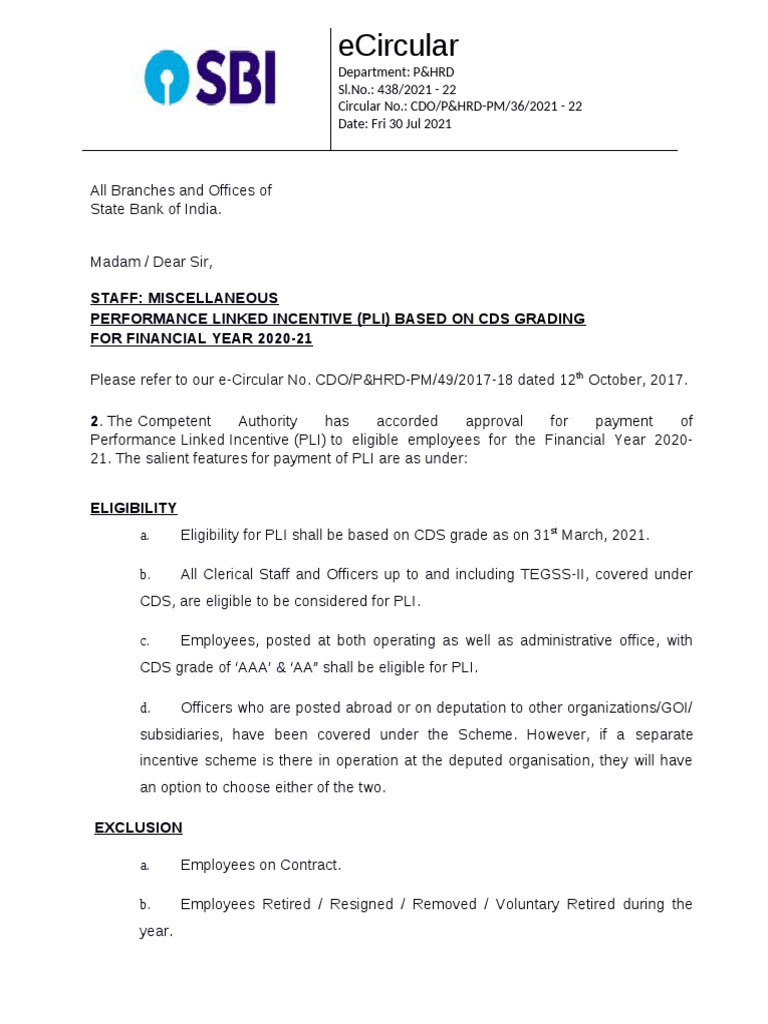 SBI

eCircular
Department: P&HRD
Sl.No.: 438/2021 - 22
Circular No.: CDO/P&HRD-PM/36/2021 - 22
Date: Fri 30 Jul 2021

All Branches and Offices of
State Bank of India.

Madam / Dear Sir,

STAFF: MISCELLANEOUS
PERFORMANCE LINKED INCENTIVE (PLI) BASED ON CDS GRADING
FOR FINANCIAL YEAR 2020-21

Please refer to our e-Circular No. CDO/P&HRD-PM/49/2017-18 dated 12$^{th}$ October, 2017.

2. The Competent Authority has accorded approval for payment of Performance Linked Incentive (PLI) to eligible employees for the Financial Year 2020-21. The salient features for payment of PLI are as under:

ELIGIBILITY

a. Eligibility for PLI shall be based on CDS grade as on 31$^{st}$ March, 2021.

b. All Clerical Staff and Officers up to and including TEGSS-II, covered under CDS, are eligible to be considered for PLI.

c. Employees, posted at both operating as well as administrative office, with CDS grade of 'AAA' & 'AA" shall be eligible for PLI.

d. Officers who are posted abroad or on deputation to other organizations/GOI/ subsidiaries, have been covered under the Scheme. However, if a separate incentive scheme is there in operation at the deputed organisation, they will have an option to choose either of the two.

EXCLUSION

a. Employees on Contract.

b. Employees Retired / Resigned / Removed / Voluntary Retired during the year.